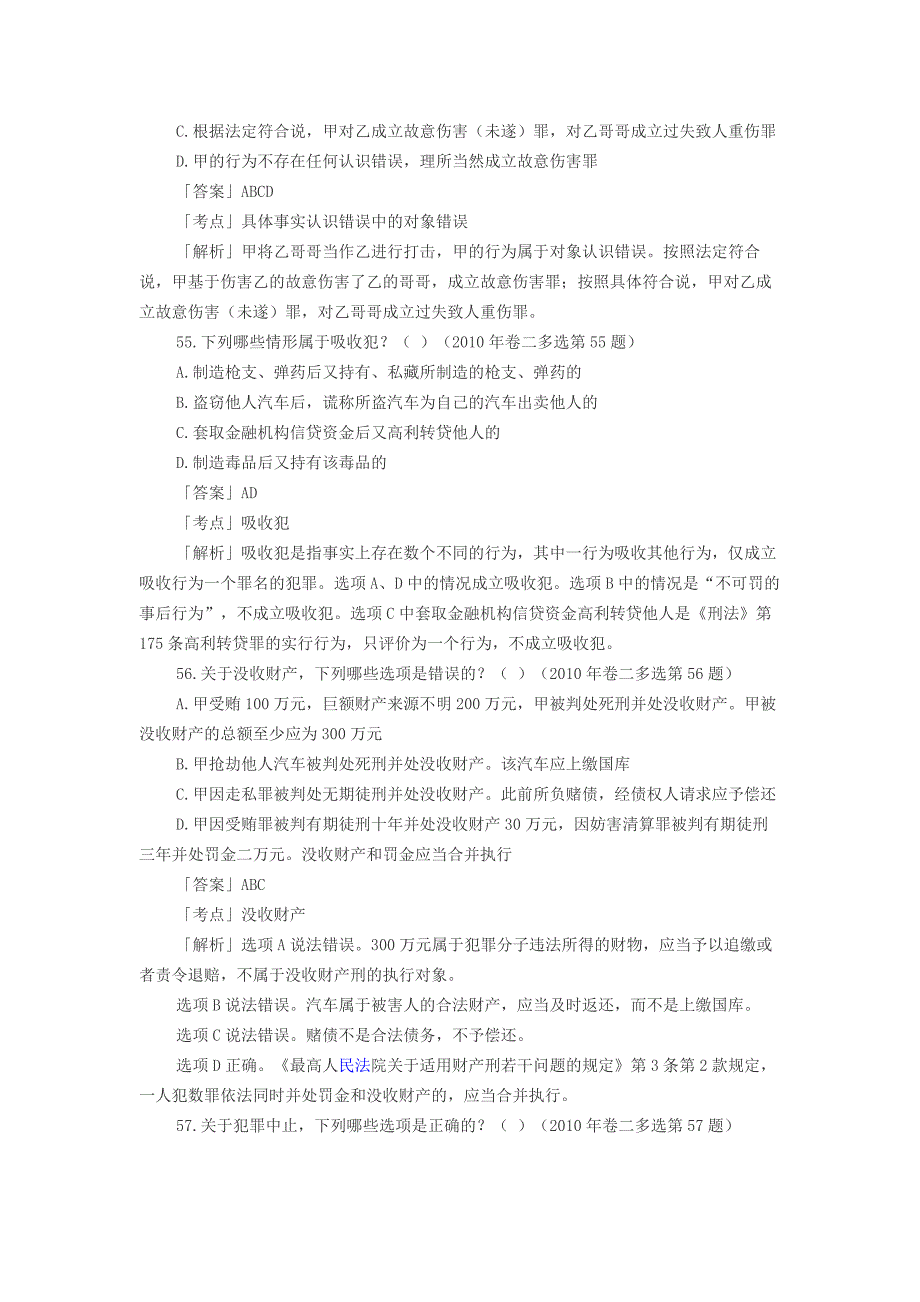 C.根据法定符合说，甲对乙成立故意伤害（未遂）罪，对乙哥哥成立过失致人重伤罪

D.甲的行为不存在任何认识错误，理所当然成立故意伤害罪

「答案」ABCD

「考点」具体事实认识错误中的对象错误

「解析」甲将乙哥哥当作乙进行打击，甲的行为属于对象认识错误。按照法定符合说，甲基于伤害乙的故意伤害了乙的哥哥，成立故意伤害罪；按照具体符合说，甲对乙成立故意伤害（未遂）罪，对乙哥哥成立过失致人重伤罪。

55.下列哪些情形属于吸收犯？（ ）（2010 年卷二多选第 55 题）

A.制造枪支、弹药后又持有、私藏所制造的枪支、弹药的

B.盗窃他人汽车后，谎称所盗汽车为自己的汽车出卖他人的

C.套取金融机构信贷资金后又高利转贷他人的

D.制造毒品后又持有该毒品的

「答案」AD

「考点」吸收犯

「解析」吸收犯是指事实上存在数个不同的行为，其中一行为吸收其他行为，仅成立吸收行为一个罪名的犯罪。选项 A、D 中的情况成立吸收犯。选项 B 中的情况是“不可罚的事后行为”，不成立吸收犯。选项 C 中套取金融机构信贷资金高利转贷他人是《刑法》第 175 条高利转贷罪的实行行为，只评价为一个行为，不成立吸收犯。

56.关于没收财产，下列哪些选项是错误的？（ ）（2010 年卷二多选第 56 题）

A.甲受贿 100 万元，巨额财产来源不明 200 万元，甲被判处死刑并处没收财产。甲被没收财产的总额至少应为 300 万元

B.甲抢劫他人汽车被判处死刑并处没收财产。该汽车应上缴国库

C.甲因走私罪被判处无期徒刑并处没收财产。此前所负赌债，经债权人请求应予偿还

D.甲因受贿罪被判有期徒刑十年并处没收财产 30 万元，因妨害清算罪被判有期徒刑三年并处罚金二万元。没收财产和罚金应当合并执行

「答案」ABC

「考点」没收财产

「解析」选项 A 说法错误。300 万元属于犯罪分子违法所得的财物，应当予以追缴或者责令退赔，不属于没收财产刑的执行对象。

选项 B 说法错误。汽车属于被害人的合法财产，应当及时返还，而不是上缴国库。

选项 C 说法错误。赌债不是合法债务，不予偿还。

选项 D 正确。《最高人民法院关于适用财产刑若干问题的规定》第 3 条第 2 款规定，一人犯数罪依法同时并处罚金和没收财产的，应当合并执行。

57.关于犯罪中止，下列哪些选项是正确的？（ ）（2010 年卷二多选第 57 题）